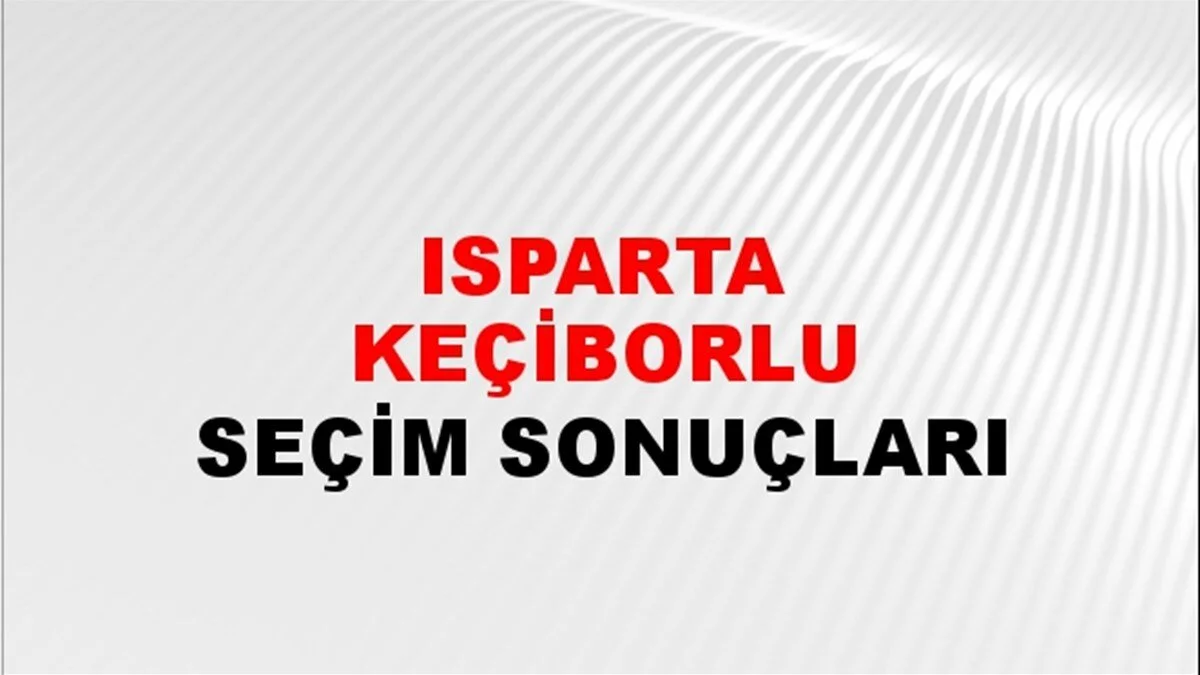 ISPARTA
KEÇİBORLU
SEÇİM SONUÇLARI